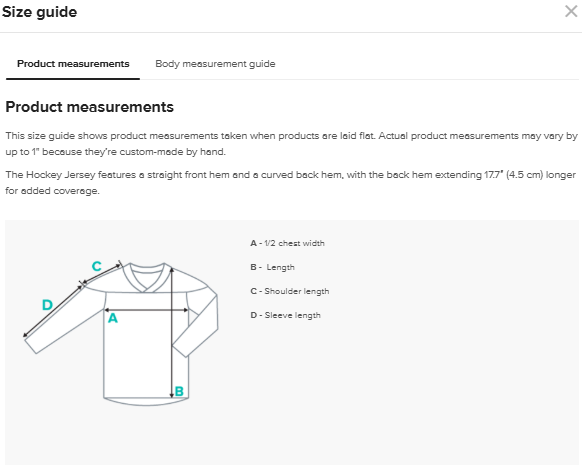 Size guide

×

Product measurements

Body measurement guide

Product measurements

This size guide shows product measurements taken when products are laid flat. Actual product measurements may vary by up to 1" because they're custom-made by hand.

The Hockey Jersey features a straight front hem and a curved back hem, with the back hem extending 17.7" (4.5 cm) longer for added coverage.

C

D

A

B

A - 1/2 chest width

B - Length

C - Shoulder length

D - Sleeve length